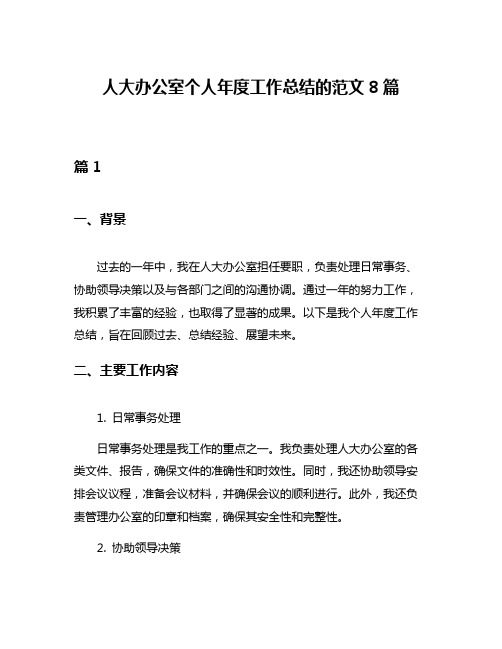 人大办公室个人年度工作总结的范文 8 篇

篇 1

一、背景

过去的一年中，我在人大办公室担任要职，负责处理日常事务、协助领导决策以及与各部门之间的沟通协调。通过一年的努力工作，我积累了丰富的经验，也取得了显著的成果。以下是我个人年度工作总结，旨在回顾过去、总结经验、展望未来。

二、主要工作内容

1. 日常事务处理

日常事务处理是我工作的重点之一。我负责处理人大办公室的各类文件、报告，确保文件的准确性和时效性。同时，我还协助领导安排会议议程，准备会议材料，并确保会议的顺利进行。此外，我还负责管理办公室的印章和档案，确保其安全性和完整性。

2. 协助领导决策